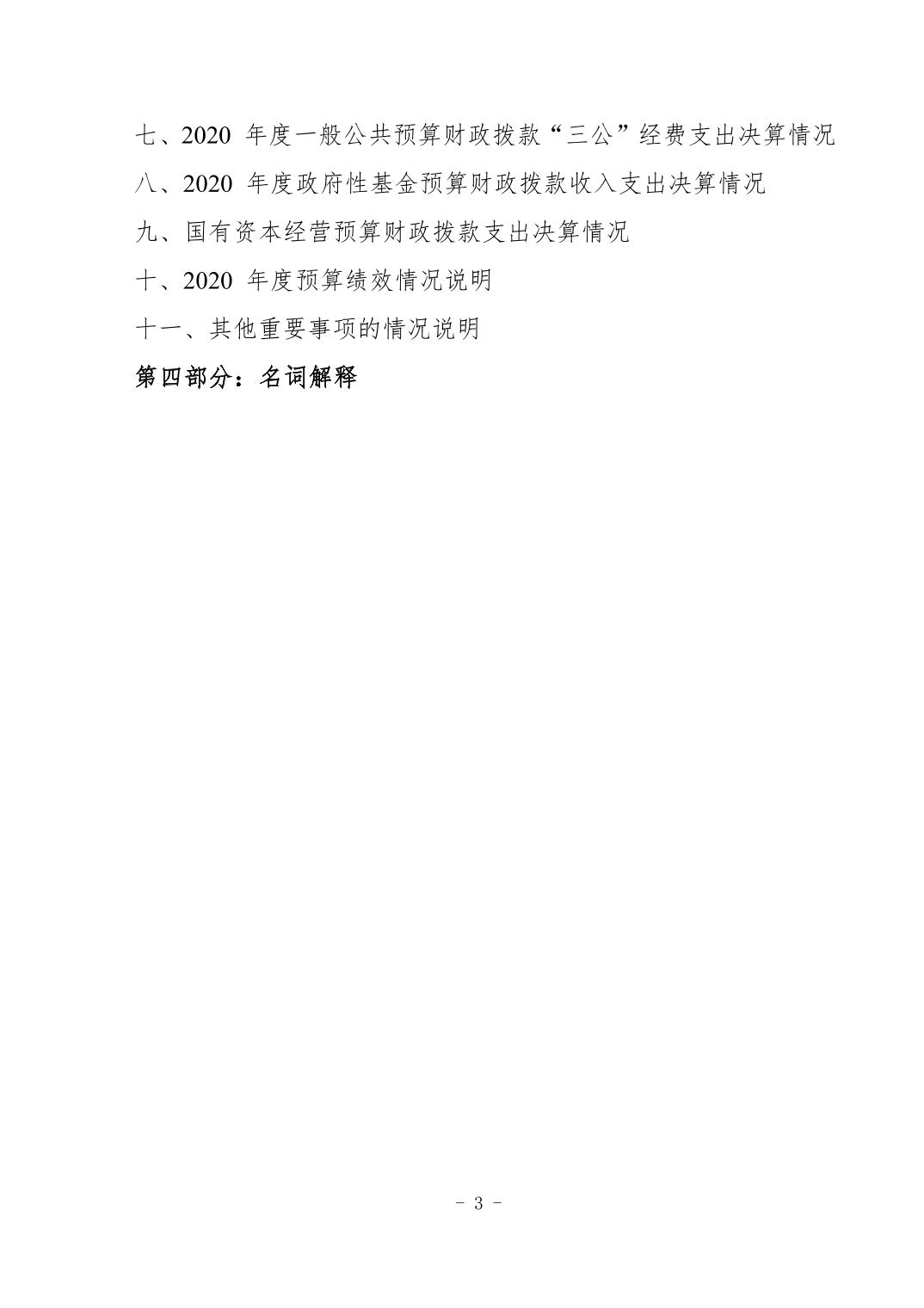 七、2020年度一般公共预算财政拨款“三公”经费支出决算情况

八、2020年度政府性基金预算财政拨款收入支出决算情况

九、国有资本经营预算财政拨款支出决算情况

十、2020年度预算绩效情况说明

十一、其他重要事项的情况说明

第四部分：名词解释

- 3 -